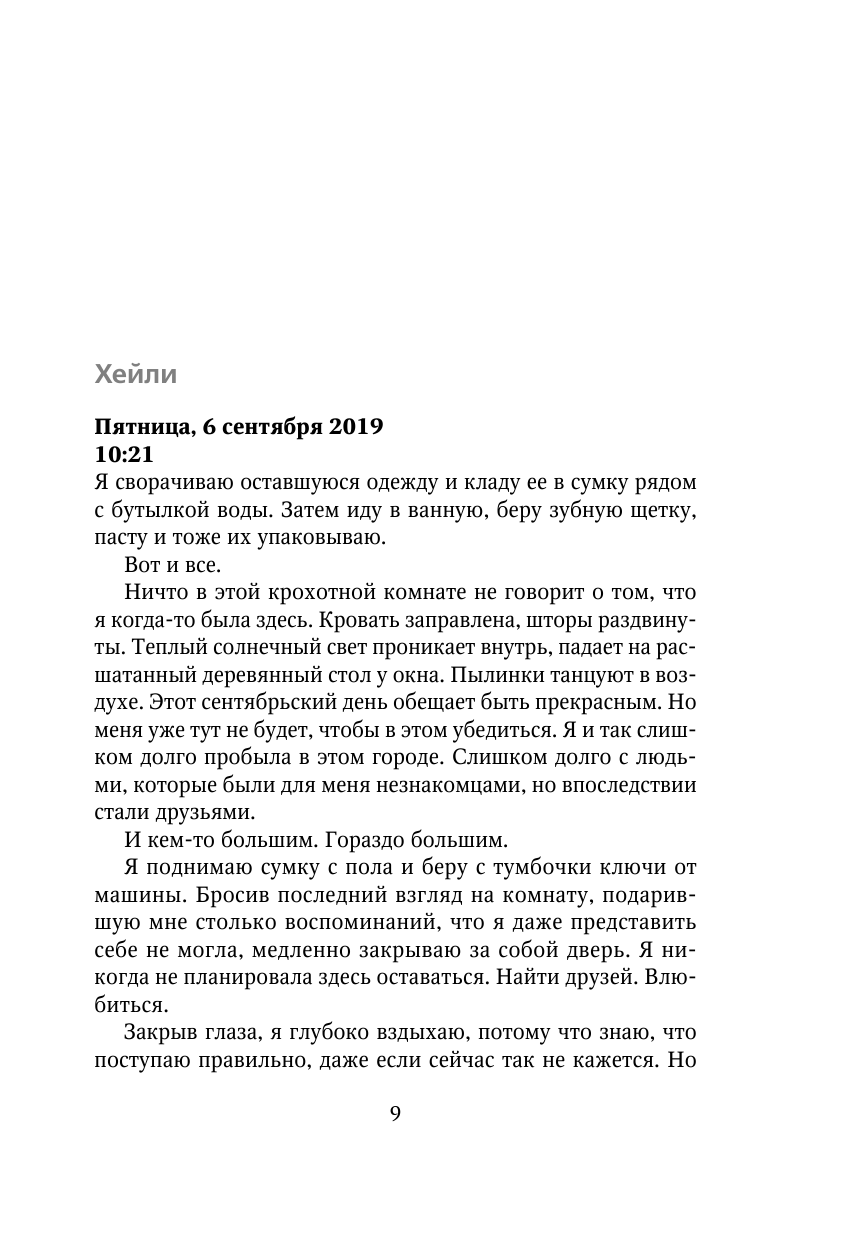 Хейли

Пятница, 6 сентября 2019
10:21
Я сворачиваю оставшуюся одежду и кладу ее в сумку рядом с бутылкой воды. Затем иду в ванную, беру зубную щетку, пасту и тоже их упаковываю.

Вот и все.

Ничто в этой крохотной комнате не говорит о том, что я когда-то была здесь. Кровать заправлена, шторы раздвинуты. Теплый солнечный свет проникает внутрь, падает на расшатанный деревянный стол у окна. Пылинки танцуют в воздухе. Этот сентябрьский день обещает быть прекрасным. Но меня уже тут не будет, чтобы в этом убедиться. Я и так слишком долго пробыла в этом городе. Слишком долго с людьми, которые были для меня незнакомцами, но впоследствии стали друзьями.

И кем-то большим. Гораздо большим.

Я поднимаю сумку с пола и беру с тумбочки ключи от машины. Бросив последний взгляд на комнату, подарившую мне столько воспоминаний, что я даже представить себе не могла, медленно закрываю за собой дверь. Я никогда не планировала здесь оставаться. Найти друзей. Влюбиться.

Закрыв глаза, я глубоко вздыхаю, потому что знаю, что поступаю правильно, даже если сейчас так не кажется. Но

9